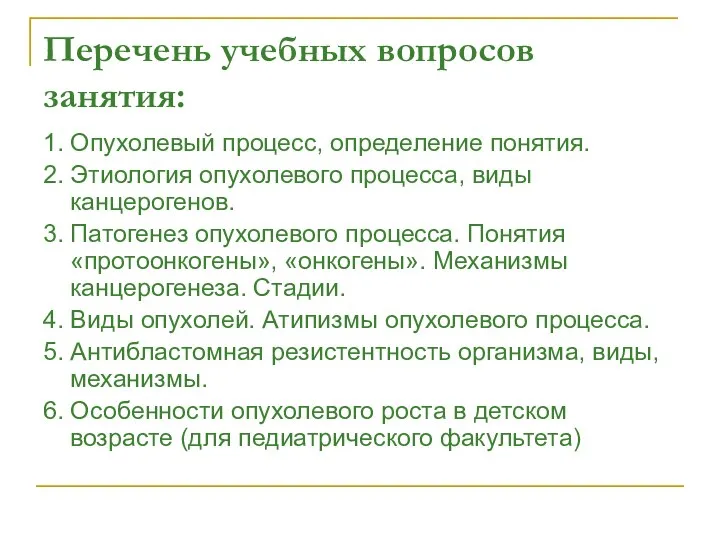 Перечень учебных вопросов занятия:

1. Опухолевый процесс, определение понятия.
2. Этиология опухолевого процесса, виды канцерогенов.
3. Патогенез опухолевого процесса. Понятия «протоонкогены», «онкогены». Механизмы канцерогенеза. Стадии.
4. Виды опухолей. Атипизмы опухолевого процесса.
5. Антибластомная резистентность организма, виды, механизмы.
6. Особенности опухолевого роста в детском возрасте (для педиатрического факультета)